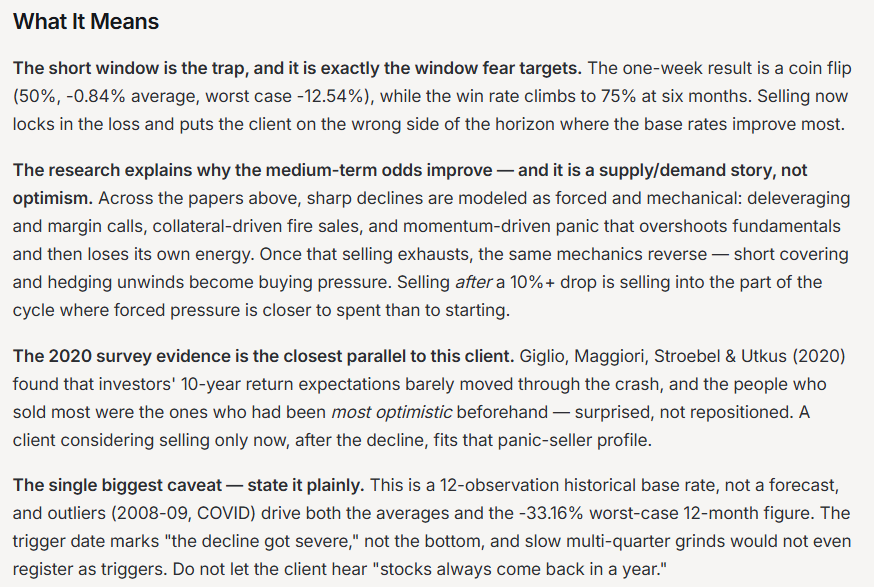 What It Means

The short window is the trap, and it is exactly the window fear targets. The one-week result is a coin flip (50%, -0.84% average, worst case -12.54%), while the win rate climbs to 75% at six months. Selling now locks in the loss and puts the client on the wrong side of the horizon where the base rates improve most.

The research explains why the medium-term odds improve — and it is a supply/demand story, not optimism. Across the papers above, sharp declines are modeled as forced and mechanical: deleveraging and margin calls, collateral-driven fire sales, and momentum-driven panic that overshoots fundamentals and then loses its own energy. Once that selling exhausts, the same mechanics reverse — short covering and hedging unwinds become buying pressure. Selling after a 10%+ drop is selling into the part of the cycle where forced pressure is closer to spent than to starting.

The 2020 survey evidence is the closest parallel to this client. Giglio, Maggiori, Stroebel & Utkus (2020) found that investors' 10-year return expectations barely moved through the crash, and the people who sold most were the ones who had been most optimistic beforehand — surprised, not repositioned. A client considering selling only now, after the decline, fits that panic-seller profile.

The single biggest caveat — state it plainly. This is a 12-observation historical base rate, not a forecast, and outliers (2008-09, COVID) drive both the averages and the -33.16% worst-case 12-month figure. The trigger date marks "the decline got severe," not the bottom, and slow multi-quarter grinds would not even register as triggers. Do not let the client hear "stocks always come back in a year."